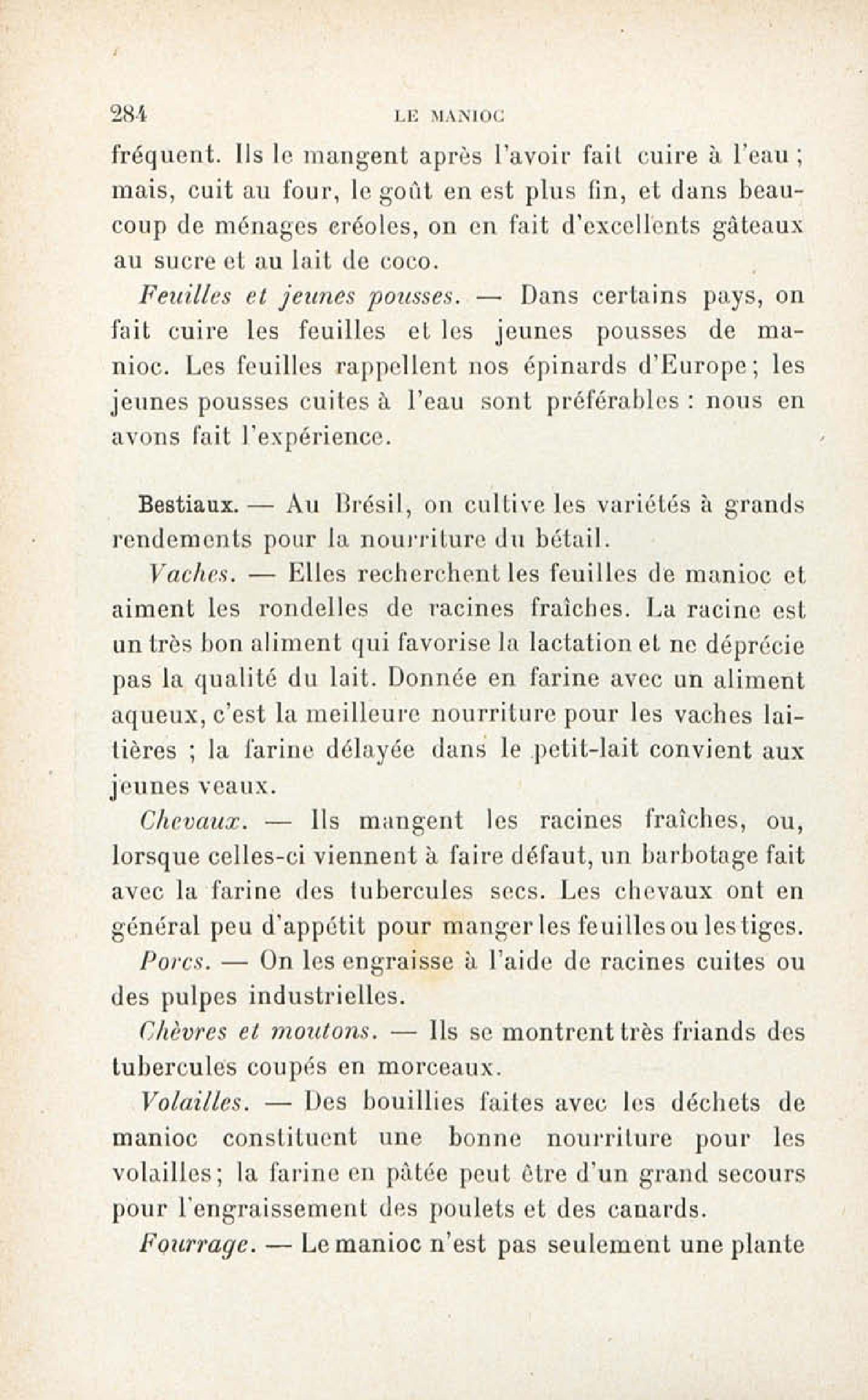 284 LE MANIOC

fréquent. Ils le mangent après l'avoir fait cuire à l'eau ; mais, cuit au four, le goût en est plus fin, et dans beaucoup de ménages créoles, on en fait d'excellents gâteaux au sucre et au lait de coco.

Feuilles et jeunes pousses. — Dans certains pays, on fait cuire les feuilles et les jeunes pousses de manioc. Les feuilles rappellent nos épinards d'Europe ; les jeunes pousses cuites à l'eau sont préférables : nous en avons fait l'expérience.

Bestiaux. — Au Brésil, on cultive les variétés à grands rendements pour la nourriture du bétail.

Vaches. — Elles recherchent les feuilles de manioc et aiment les rondelles de racines fraîches. La racine est un très bon aliment qui favorise la lactation et ne déprécie pas la qualité du lait. Donnée en farine avec un aliment aqueux, c'est la meilleure nourriture pour les vaches laitières ; la farine délayée dans le petit-lait convient aux jeunes veaux.

Chevaux. — Ils mangent les racines fraîches, ou, lorsque celles-ci viennent à faire défaut, un barbotage fait avec la farine des tubercules secs. Les chevaux ont en général peu d'appétit pour manger les feuilles ou les tiges.

Porcs. — On les engraisse à l'aide de racines cuites ou des pulpes industrielles.

Chèvres et moutons. — Ils se montrent très friands des tubercules coupés en morceaux.

Volailles. — Des bouillies faites avec les déchets de manioc constituent une bonne nourriture pour les volailles ; la farine en pâtée peut être d'un grand secours pour l'engraissement des poulets et des canards.

Fourrage. — Le manioc n'est pas seulement une plante